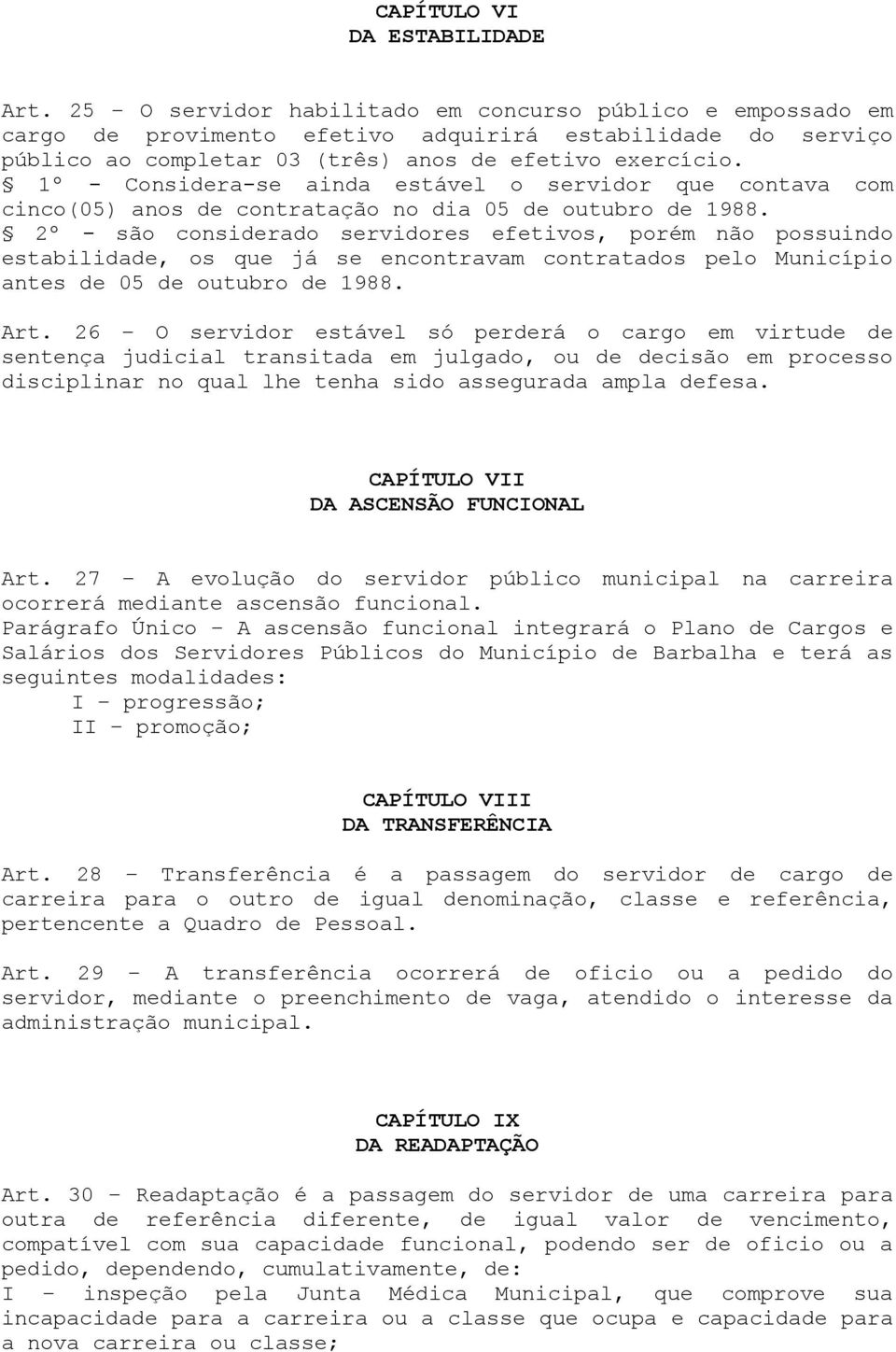 CAPÍTULO VI
DA ESTABILIDADE

Art. 25 – O servidor habilitado em concurso público e empossado em cargo de provimento efetivo adquirirá estabilidade do serviço público ao completar 03 (três) anos de efetivo exercício.
§ 1º - Considera-se ainda estável o servidor que contava com cinco(05) anos de contratação no dia 05 de outubro de 1988.
§ 2º - são considerado servidores efetivos, porém não possuindo estabilidade, os que já se encontravam contratados pelo Município antes de 05 de outubro de 1988.

Art. 26 – O servidor estável só perderá o cargo em virtude de sentença judicial transitada em julgado, ou de decisão em processo disciplinar no qual lhe tenha sido assegurada ampla defesa.

CAPÍTULO VII
DA ASCENSÃO FUNCIONAL

Art. 27 – A evolução do servidor público municipal na carreira ocorrerá mediante ascensão funcional.
Parágrafo Único – A ascensão funcional integrará o Plano de Cargos e Salários dos Servidores Públicos do Município de Barbalha e terá as seguintes modalidades:
I – progressão;
II – promoção;

CAPÍTULO VIII
DA TRANSFERÊNCIA

Art. 28 – Transferência é a passagem do servidor de cargo de carreira para o outro de igual denominação, classe e referência, pertencente a Quadro de Pessoal.

Art. 29 – A transferência ocorrerá de oficio ou a pedido do servidor, mediante o preenchimento de vaga, atendido o interesse da administração municipal.

CAPÍTULO IX
DA READAPTAÇÃO

Art. 30 – Readaptação é a passagem do servidor de uma carreira para outra de referência diferente, de igual valor de vencimento, compatível com sua capacidade funcional, podendo ser de oficio ou a pedido, dependendo, cumulativamente, de:
I – inspeção pela Junta Médica Municipal, que comprove sua incapacidade para a carreira ou a classe que ocupa e capacidade para a nova carreira ou classe;